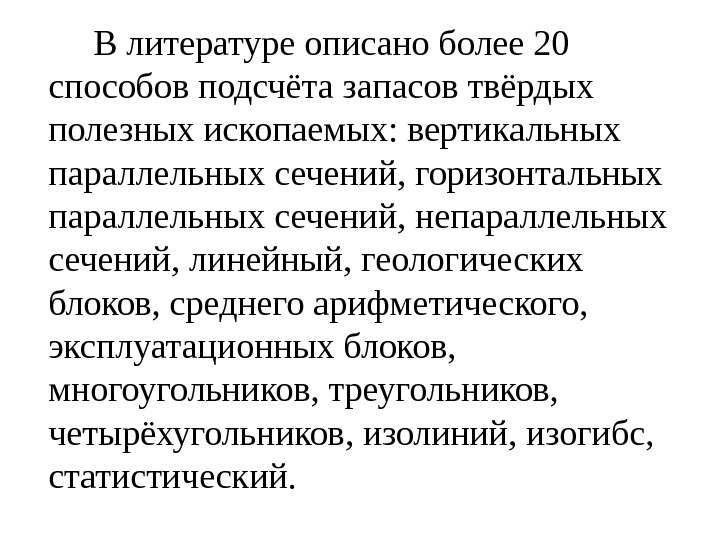 В литературе описано более 20 способов подсчёта запасов твёрдых полезных ископаемых: вертикальных параллельных сечений, горизонтальных параллельных сечений, непараллельных сечений, линейный, геологических блоков, среднего арифметического, эксплуатационных блоков, многоугольников, треугольников, четырёхугольников, изолиний, изогибс, статистический.